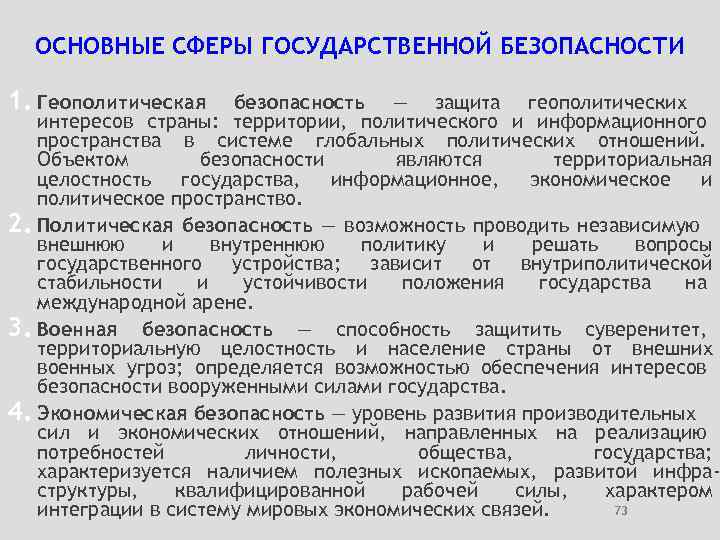 ОСНОВНЫЕ СФЕРЫ ГОСУДАРСТВЕННОЙ БЕЗОПАСНОСТИ

1. Геополитическая безопасность — защита геополитических интересов страны: территории, политического и информационного пространства в системе глобальных политических отношений. Объектом безопасности являются территориальная целостность государства, информационное, экономическое и политическое пространство.

2. Политическая безопасность — возможность проводить независимую внешнюю и внутреннюю политику и решать вопросы государственного устройства; зависит от внутриполитической стабильности и устойчивости положения государства на международной арене.

3. Военная безопасность — способность защитить суверенитет, территориальную целостность и население страны от внешних военных угроз; определяется возможностью обеспечения интересов безопасности вооруженными силами государства.

4. Экономическая безопасность — уровень развития производительных сил и экономических отношений, направленных на реализацию потребностей личности, общества, государства; характеризуется наличием полезных ископаемых, развитой инфраструктуры, квалифицированной рабочей силы, характером интеграции в систему мировых экономических связей.

73